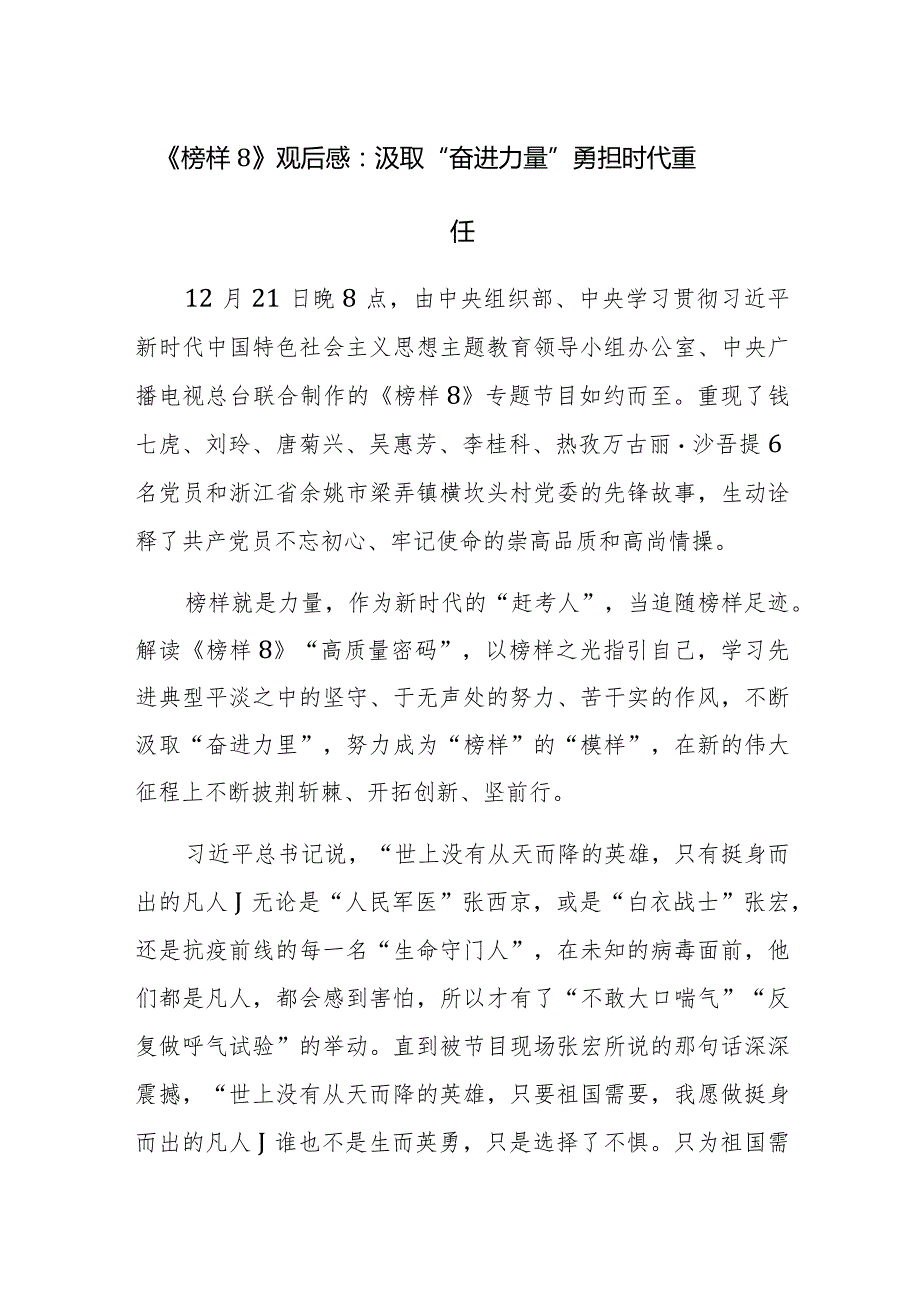 《榜样8》观后感：汲取“奋进力量”勇担时代重任

12月21日晚8点，由中央组织部、中央学习贯彻习近平新时代中国特色社会主义思想主题教育领导小组办公室、中央广播电视总台联合制作的《榜样8》专题节目如约而至。重现了钱七虎、刘玲、唐菊兴、吴惠芳、李桂科、热孜万古丽·沙吾提6名党员和浙江省余姚市梁弄镇横坎头村党委的先锋故事，生动诠释了共产党员不忘初心、牢记使命的崇高品质和高尚情操。

榜样就是力量，作为新时代的“赶考人”，当追随榜样足迹。解读《榜样8》“高质量密码”，以榜样之光指引自己，学习先进典型平淡之中的坚守、于无声处的努力、苦干实的作风，不断汲取“奋进力里”，努力成为“榜样”的“模样”，在新的伟大征程上不断披荆斩棘、开拓创新、坚前行。

习近平总书记说，“世上没有从天而降的英雄，只有挺身而出的凡人J无论是“人民军医”张西京，或是“白衣战士”张宏，还是抗疫前线的每一名“生命守门人”，在未知的病毒面前，他们都是凡人，都会感到害怕，所以才有了“不敢大口喘气”“反复做呼气试验”的举动。直到被节目现场张宏所说的那句话深深震撼，“世上没有从天而降的英雄，只要祖国需要，我愿做挺身而出的凡人J谁也不是生而英勇，只是选择了不惧。只为祖国需